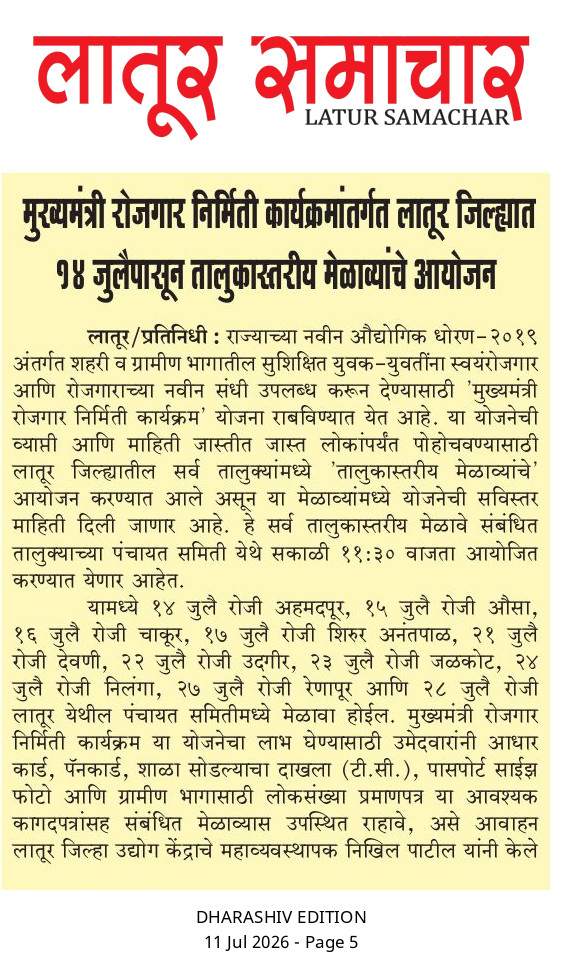 लातूर समाचार
LATUR SAMACHAR

मुख्यमंत्री रोजगार निर्मिती कार्यक्रमांतर्गत लातूर जिल्ह्यात १४ जुलैपासून तालुकास्तरीय मेळाव्यांचे आयोजन

लातूर/प्रतिनिधी : राज्याच्या नवीन औद्योगिक धोरण-२०१९ अंतर्गत शहरी व ग्रामीण भागातील सुशिक्षित युवक-युवतींना स्वयंरोजगार आणि रोजगाराच्या नवीन संधी उपलब्ध करून देण्यासाठी 'मुख्यमंत्री रोजगार निर्मिती कार्यक्रम' योजना राबविण्यात येत आहे. या योजनेची व्याप्ती आणि माहिती जास्तीत जास्त लोकांपर्यंत पोहोचवण्यासाठी लातूर जिल्ह्यातील सर्व तालुक्यांमध्ये 'तालुकास्तरीय मेळाव्यांचे' आयोजन करण्यात आले असून या मेळाव्यांमध्ये योजनेची सविस्तर माहिती दिली जाणार आहे. हे सर्व तालुकास्तरीय मेळावे संबंधित तालुक्याच्या पंचायत समिती येथे सकाळी ११:३० वाजता आयोजित करण्यात येणार आहेत.

यामध्ये १४ जुलै रोजी अहमदपूर, १५ जुलै रोजी औसा, १६ जुलै रोजी चाकूर, १७ जुलै रोजी शिरुर अनंतपाळ, २१ जुलै रोजी देवणी, २२ जुलै रोजी उदगीर, २३ जुलै रोजी जळकोट, २४ जुलै रोजी निलंगा, २७ जुलै रोजी रेणापूर आणि २८ जुलै रोजी लातूर येथील पंचायत समितीमध्ये मेळावा होईल. मुख्यमंत्री रोजगार निर्मिती कार्यक्रम या योजनेचा लाभ घेण्यासाठी उमेदवारांनी आधार कार्ड, पॅनकार्ड, शाळा सोडल्याचा दाखला (टी.सी.), पासपोर्ट साईझ फोटो आणि ग्रामीण भागासाठी लोकसंख्या प्रमाणपत्र या आवश्यक कागदपत्रांसह संबंधित मेळाव्यास उपस्थित राहावे, असे आवाहन लातूर जिल्हा उद्योग केंद्राचे महाव्यवस्थापक निखिल पाटील यांनी केले

DHARASHIV EDITION
11 Jul 2026 - Page 5